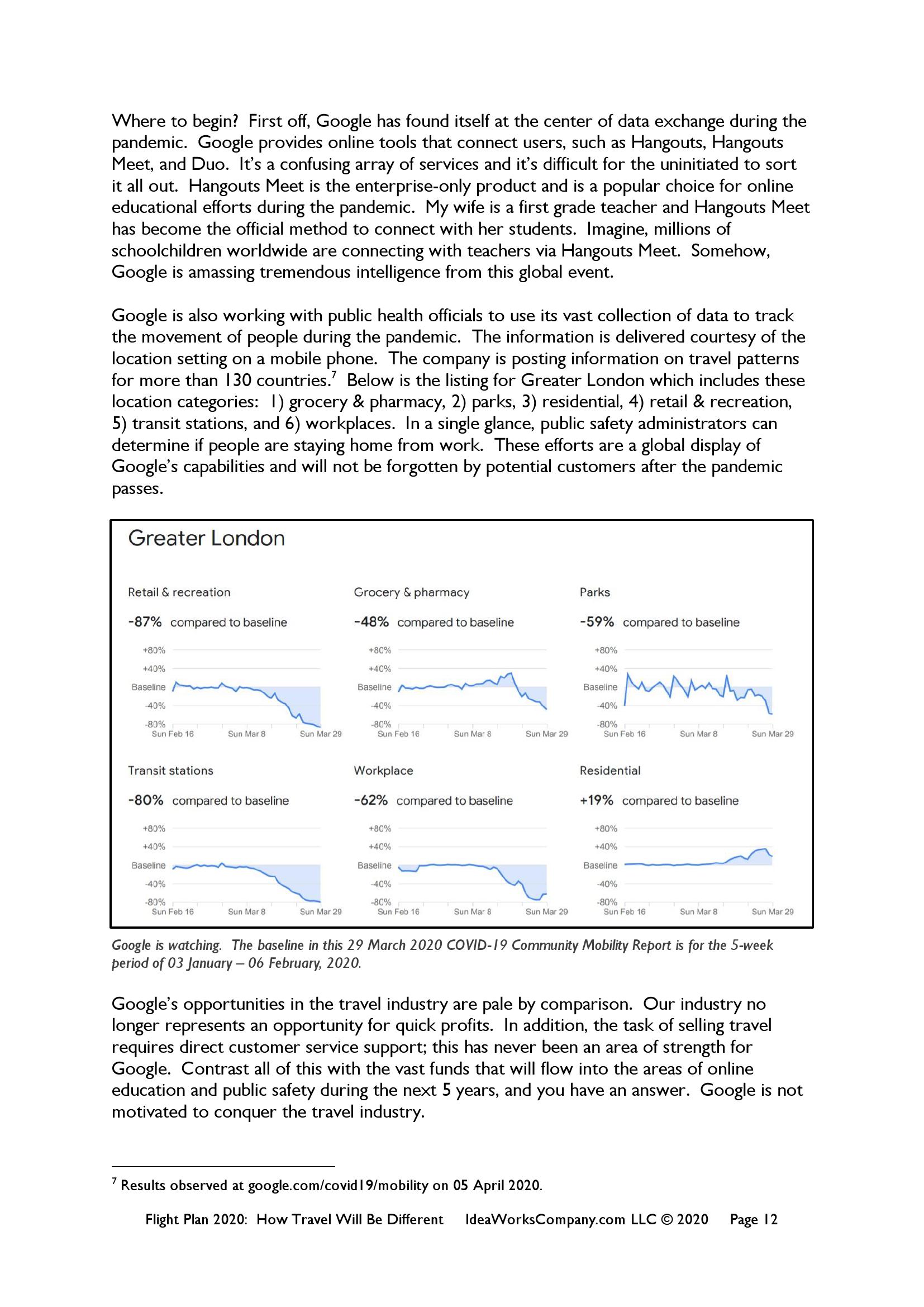 Where to begin? First off, Google has found itself at the center of data exchange during the pandemic. Google provides online tools that connect users, such as Hangouts, Hangouts Meet, and Duo. It's a confusing array of services and it's difficult for the uninitiated to sort it all out. Hangouts Meet is the enterprise-only product and is a popular choice for online educational efforts during the pandemic. My wife is a first grade teacher and Hangouts Meet has become the official method to connect with her students. Imagine, millions of schoolchildren worldwide are connecting with teachers via Hangouts Meet. Somehow, Google is amassing tremendous intelligence from this global event.

Google is also working with public health officials to use its vast collection of data to track the movement of people during the pandemic. The information is delivered courtesy of the location setting on a mobile phone. The company is posting information on travel patterns for more than 130 countries.$^7$ Below is the listing for Greater London which includes these location categories: 1) grocery & pharmacy, 2) parks, 3) residential, 4) retail & recreation, 5) transit stations, and 6) workplaces. In a single glance, public safety administrators can determine if people are staying home from work. These efforts are a global display of Google's capabilities and will not be forgotten by potential customers after the pandemic passes.

Greater London

Retail & recreation
-87% compared to baseline
+80%
+40%
Baseline
-40%
-80%
Sun Feb 16 Sun Mar 8 Sun Mar 29

Grocery & pharmacy
-48% compared to baseline
+80%
+40%
Baseline
-40%
-80%
Sun Feb 16 Sun Mar 8 Sun Mar 29

Parks
-59% compared to baseline
+80%
+40%
Baseline
-40%
-80%
Sun Feb 16 Sun Mar 8 Sun Mar 29

Transit stations
-80% compared to baseline
+80%
+40%
Baseline
-40%
-80%
Sun Feb 16 Sun Mar 8 Sun Mar 29

Workplace
-62% compared to baseline
+80%
+40%
Baseline
-40%
-80%
Sun Feb 16 Sun Mar 8 Sun Mar 29

Residential
+19% compared to baseline
+80%
+40%
Baseline
-40%
-80%
Sun Feb 16 Sun Mar 8 Sun Mar 29

Google is watching. The baseline in this 29 March 2020 COVID-19 Community Mobility Report is for the 5-week period of 03 January – 06 February, 2020.

Google's opportunities in the travel industry are pale by comparison. Our industry no longer represents an opportunity for quick profits. In addition, the task of selling travel requires direct customer service support; this has never been an area of strength for Google. Contrast all of this with the vast funds that will flow into the areas of online education and public safety during the next 5 years, and you have an answer. Google is not motivated to conquer the travel industry.

$^7$ Results observed at google.com/covid19/mobility on 05 April 2020.

Flight Plan 2020: How Travel Will Be Different IdeaWorksCompany.com LLC © 2020 Page 12